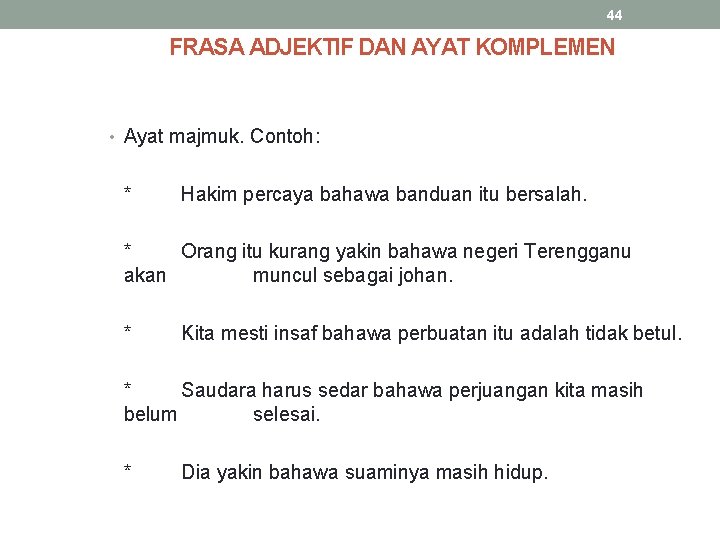 44

FRASA ADJEKTIF DAN AYAT KOMPLEMEN

• Ayat majmuk. Contoh:

* Hakim percaya bahawa banduan itu bersalah.

* Orang itu kurang yakin bahawa negeri Terengganu akan muncul sebagai johan.

* Kita mesti insaf bahawa perbuatan itu adalah tidak betul.

* Saudara harus sedar bahawa perjuangan kita masih belum selesai.

* Dia yakin bahawa suaminya masih hidup.